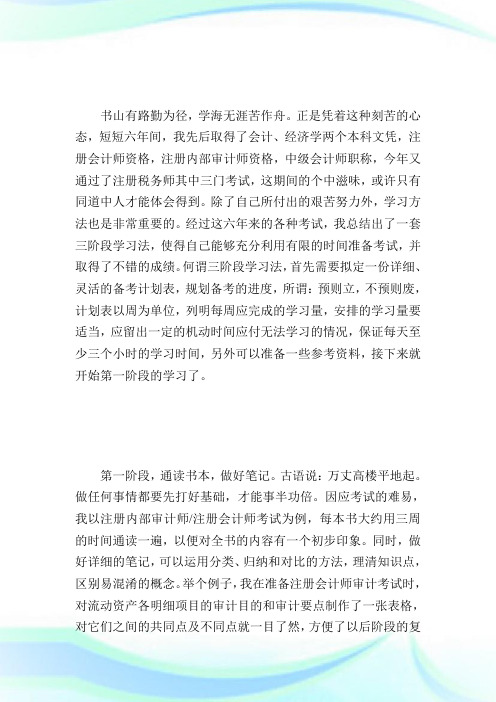 书山有路勤为径，学海无涯苦作舟。正是凭着这种刻苦的心态，短短六年间，我先后取得了会计、经济学两个本科文凭，注册会计师资格，注册内部审计师资格，中级会计师职称，今年又通过了注册税务师其中三门考试，这期间的个中滋味，或许只有同道中人才能体会得到。除了自己所付出的艰苦努力外，学习方法也是非常重要的。经过这六年来的各种考试，我总结出了一套三阶段学习法，使得自己能够充分利用有限的时间准备考试，并取得了不错的成绩。何谓三阶段学习法，首先需要拟定一份详细、灵活的备考计划表，规划备考的进度，所谓：预则立，不预则废，计划表以周为单位，列明每周应完成的学习量，安排的学习量要适当，应留出一定的机动时间应付无法学习的情况，保证每天至少三个小时的学习时间，另外可以准备一些参考资料，接下来就开始第一阶段的学习了。

第一阶段，通读书本，做好笔记。古语说：万丈高楼平地起。做任何事情都要先打好基础，才能事半功倍。因应考试的难易，我以注册内部审计师/注册会计师考试为例，每本书大约用三周的时间通读一遍，以便对全书的内容有一个初步印象。同时，做好详细的笔记，可以运用分类、归纳和对比的方法，理清知识点，区别易混淆的概念。举个例子，我在准备注册会计师审计考试时，对流动资产各明细项目的审计目的和审计要点制作了一张表格，对它们之间的共同点及不同点就一目了然，方便了以后阶段的复